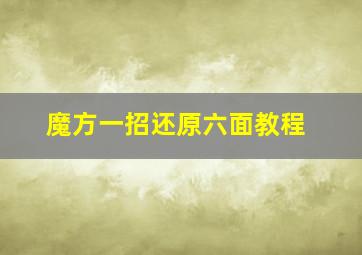 魔方一招还原六面教程